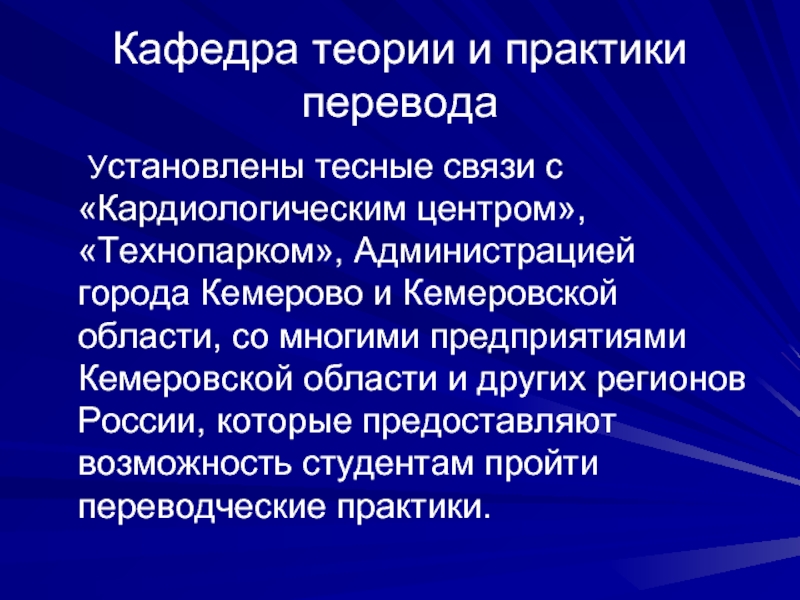 Кафедра теории и практики перевода

Установлены тесные связи с «Кардиологическим центром», «Технопарком», Администрацией города Кемерово и Кемеровской области, со многими предприятиями Кемеровской области и других регионов России, которые предоставляют возможность студентам пройти переводческие практики.